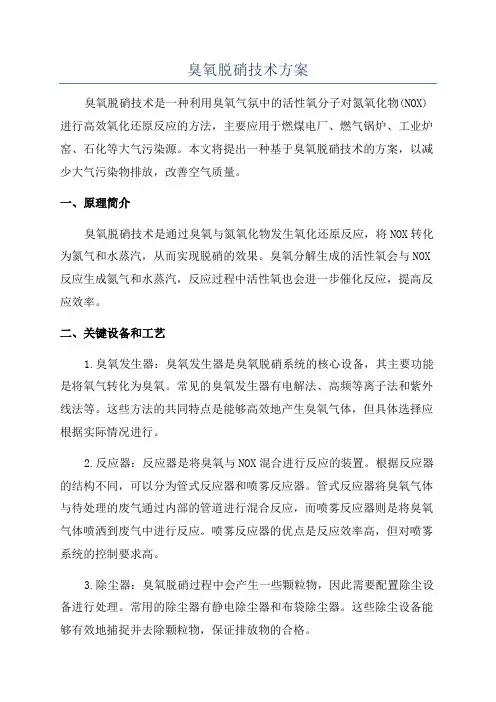 臭氧脱硝技术方案

臭氧脱硝技术是一种利用臭氧气氛中的活性氧分子对氮氧化物(NOX)进行高效氧化还原反应的方法，主要应用于燃煤电厂、燃气锅炉、工业炉窑、石化等大气污染源。本文将提出一种基于臭氧脱硝技术的方案，以减少大气污染物排放，改善空气质量。

一、原理简介

臭氧脱硝技术是通过臭氧与氮氧化物发生氧化还原反应，将NOX转化为氮气和水蒸汽，从而实现脱硝的效果。臭氧分解生成的活性氧会与NOX反应生成氮气和水蒸汽，反应过程中活性氧也会进一步催化反应，提高反应效率。

二、关键设备和工艺

1.臭氧发生器：臭氧发生器是臭氧脱硝系统的核心设备，其主要功能是将氧气转化为臭氧。常见的臭氧发生器有电解法、高频等离子法和紫外线法等。这些方法的共同特点是能够高效地产生臭氧气体，但具体选择应根据实际情况进行。

2.反应器：反应器是将臭氧与NOX混合进行反应的装置。根据反应器的结构不同，可以分为管式反应器和喷雾反应器。管式反应器将臭氧气体与待处理的废气通过内部的管道进行混合反应，而喷雾反应器则是将臭氧气体喷洒到废气中进行反应。喷雾反应器的优点是反应效率高，但对喷雾系统的控制要求高。

3.除尘器：臭氧脱硝过程中会产生一些颗粒物，因此需要配置除尘设备进行处理。常用的除尘器有静电除尘器和布袋除尘器。这些除尘设备能够有效地捕捉并去除颗粒物，保证排放物的合格。